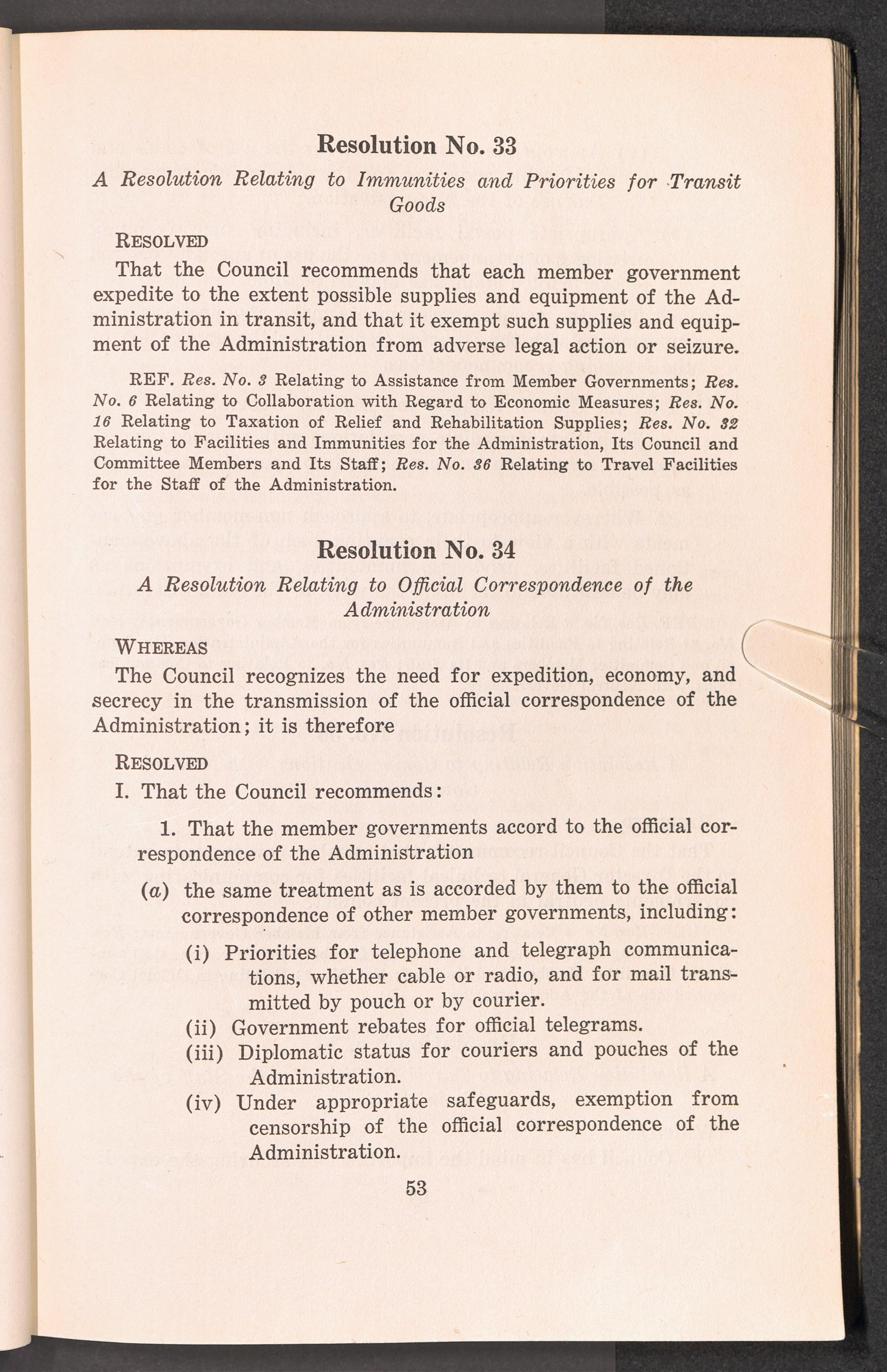 Resolution No. 33

A Resolution Relating to Immunities and Priorities for Transit Goods

RESOLVED

That the Council recommends that each member government expedite to the extent possible supplies and equipment of the Administration in transit, and that it exempt such supplies and equipment of the Administration from adverse legal action or seizure.

REF. Res. No. 3 Relating to Assistance from Member Governments; Res. No. 6 Relating to Collaboration with Regard to Economic Measures; Res. No. 16 Relating to Taxation of Relief and Rehabilitation Supplies; Res. No. 32 Relating to Facilities and Immunities for the Administration, Its Council and Committee Members and Its Staff; Res. No. 36 Relating to Travel Facilities for the Staff of the Administration.

Resolution No. 34

A Resolution Relating to Official Correspondence of the Administration

WHEREAS

The Council recognizes the need for expedition, economy, and secrecy in the transmission of the official correspondence of the Administration; it is therefore

RESOLVED

I. That the Council recommends:

1. That the member governments accord to the official correspondence of the Administration

(a) the same treatment as is accorded by them to the official correspondence of other member governments, including:

(i) Priorities for telephone and telegraph communications, whether cable or radio, and for mail transmitted by pouch or by courier.

(ii) Government rebates for official telegrams.

(iii) Diplomatic status for couriers and pouches of the Administration.

(iv) Under appropriate safeguards, exemption from censorship of the official correspondence of the Administration.

53